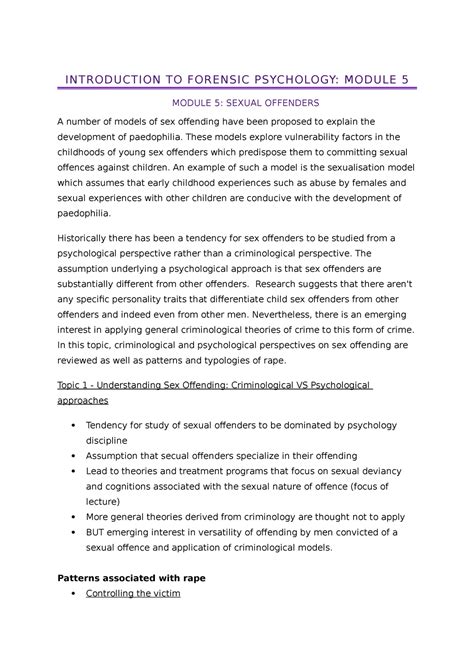 INTRODUCTION TO FORENSIC PSYCHOLOGY: MODULE 5

MODULE 5: SEXUAL OFFENDERS

A number of models of sex offending have been proposed to explain the development of paedophilia. These models explore vulnerability factors in the childhoods of young sex offenders which predispose them to committing sexual offences against children. An example of such a model is the sexualisation model which assumes that early childhood experiences such as abuse by females and sexual experiences with other children are conducive with the development of paedophilia.

Historically there has been a tendency for sex offenders to be studied from a psychological perspective rather than a criminological perspective. The assumption underlying a psychological approach is that sex offenders are substantially different from other offenders. Research suggests that there aren't any specific personality traits that differentiate child sex offenders from other offenders and indeed even from other men. Nevertheless, there is an emerging interest in applying general criminological theories of crime to this form of crime. In this topic, criminological and psychological perspectives on sex offending are reviewed as well as patterns and typologies of rape.

Topic 1 - Understanding Sex Offending: Criminological VS Psychological approaches

• Tendency for study of sexual offenders to be dominated by psychology discipline
• Assumption that secual offenders specialize in their offending
• Lead to theories and treatment programs that focus on sexual deviancy and cognitions associated with the sexual nature of offence (focus of lecture)
• More general theories derived from criminology are thought not to apply
• BUT emerging interest in versatility of offending by men convicted of a sexual offence and application of criminological models.

Patterns associated with rape

• Controlling the victim